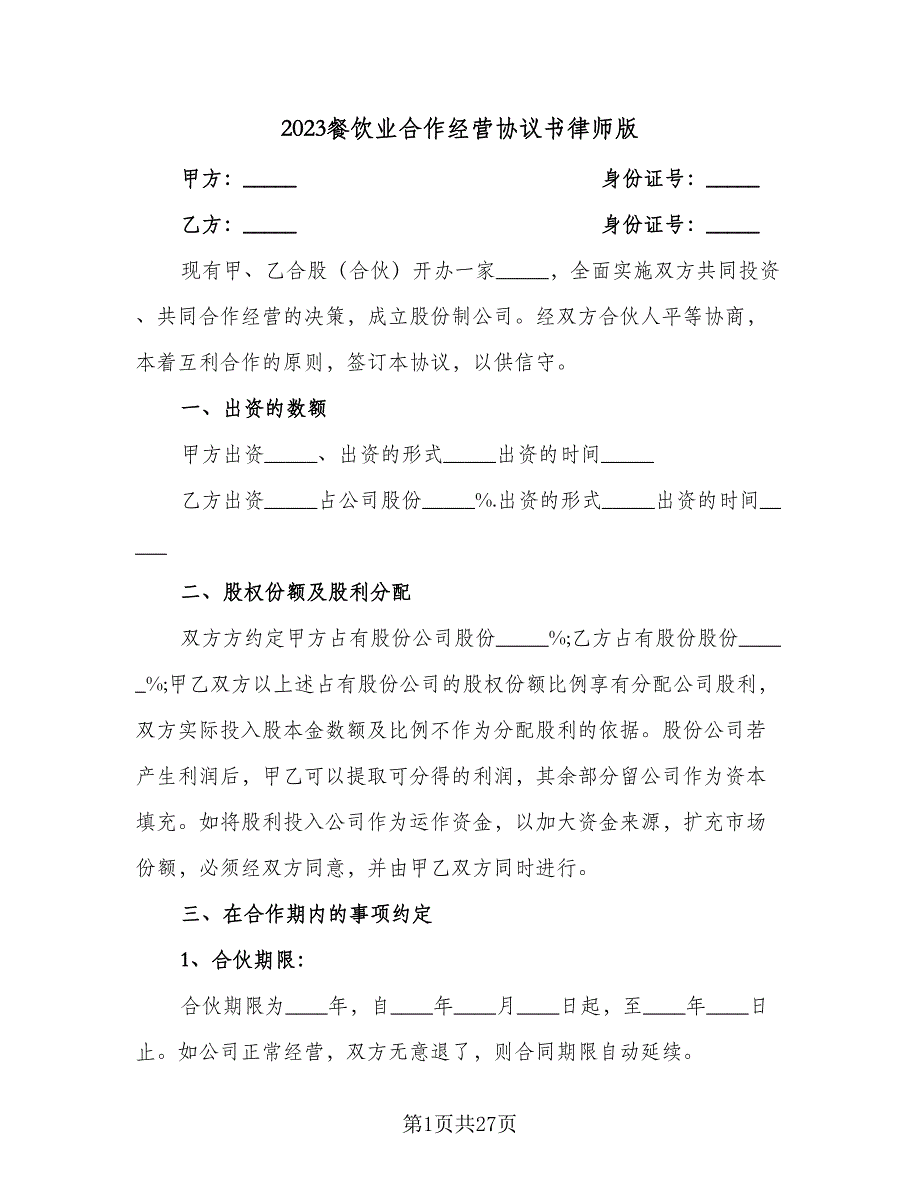 2023餐饮业合作经营协议书律师版

甲方：_____　　　　　　　　　　　　身份证号：_____

乙方：_____　　　　　　　　　　　　身份证号：_____

现有甲、乙合股（合伙）开办一家_____，全面实施双方共同投资、共同合作经营的决策，成立股份制公司。经双方合伙人平等协商，本着互利合作的原则，签订本协议，以供信守。

一、出资的数额

甲方出资_____、出资的形式_____出资的时间_____

乙方出资_____占公司股份_____%.出资的形式_____出资的时间_____

二、股权份额及股利分配

双方方约定甲方占有股份公司股份_____%;乙方占有股份股份_____%;甲乙双方以上述占有股份公司的股权份额比例享有分配公司股利，双方实际投入股本金数额及比例不作为分配股利的依据。股份公司若产生利润后，甲乙可以提取可分得的利润，其余部分留公司作为资本填充。如将股利投入公司作为运作资金，以加大资金来源，扩充市场份额，必须经双方同意，并由甲乙双方同时进行。

三、在合作期内的事项约定

1、合伙期限:

合伙期限为____年，自____年____月____日起，至____年____日止。如公司正常经营，双方无意退了，则合同期限自动延续。

第1页共27页